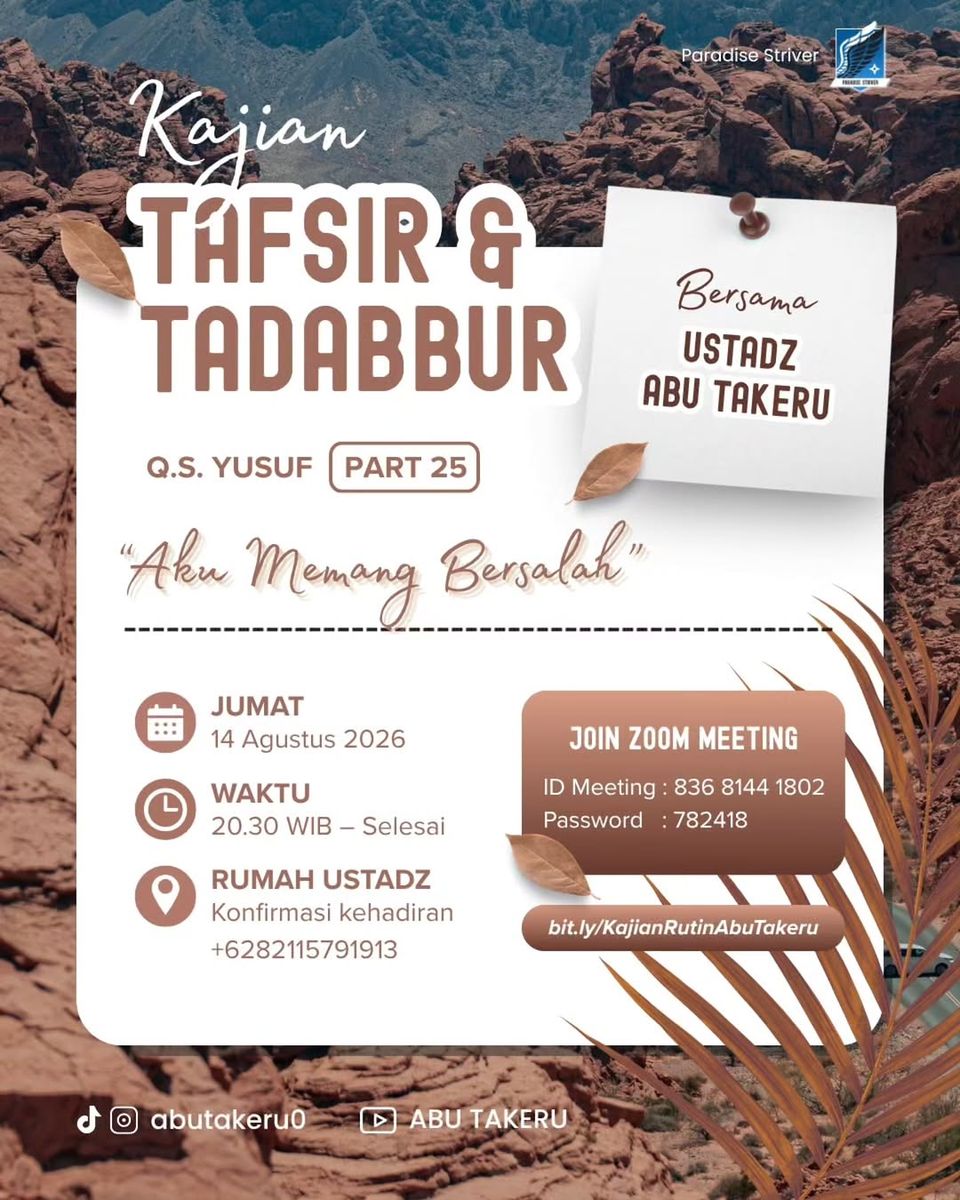 Paradise Striver

PARADISE STRIVER

Kajian
TAFSIR &
TADABBUR

Bersama
USTADZ
ABU TAKERU

Q.S. YUSUF PART 25

"Aku Memang Bersalah"

JUMAT
14 Agustus 2026

WAKTU
20.30 WIB – Selesai

RUMAH USTADZ
Konfirmasi kehadiran
+6282115791913

JOIN ZOOM MEETING
ID Meeting : 836 8144 1802
Password : 782418

bit.ly/KajianRutinAbuTakeru

abutakeru0 ABU TAKERU